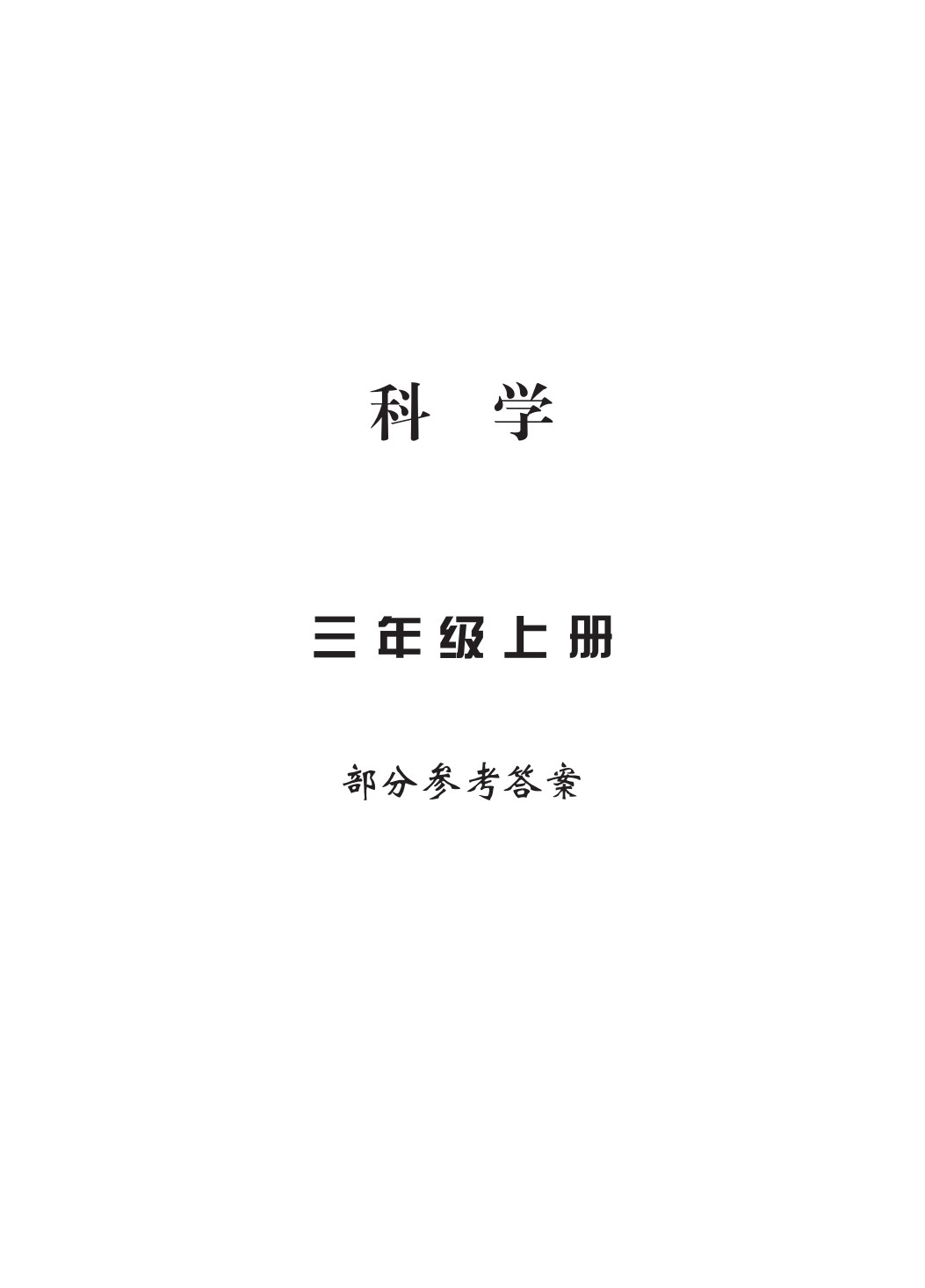 科 学

三年级上册

部分参考答案